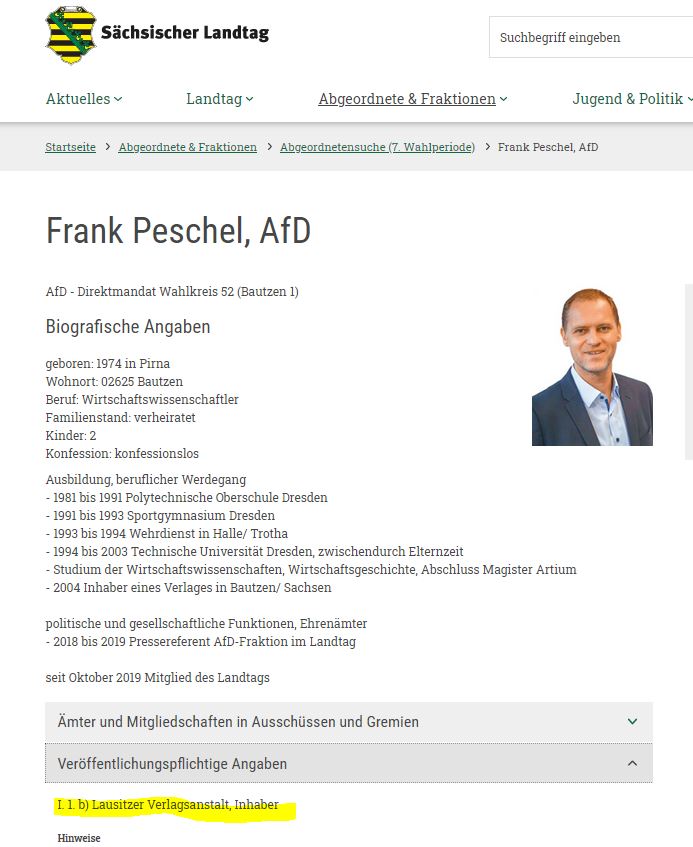 Sächsischer Landtag

Suchbegriff eingeben

Aktuelles Landtag Abgeordnete & Fraktionen Jugend & Politik

Startseite > Abgeordnete & Fraktionen > Abgeordnetensuche (7. Wahlperiode) > Frank Peschel, AfD

Frank Peschel, AfD

AfD - Direktmandat Wahlkreis 52 (Bautzen 1)

Biografische Angaben

geboren: 1974 in Pirna
Wohnort: 02625 Bautzen
Beruf: Wirtschaftswissenschaftler
Familienstand: verheiratet
Kinder: 2
Konfession: konfessionslos

Ausbildung, beruflicher Werdegang
- 1981 bis 1991 Polytechnische Oberschule Dresden
- 1991 bis 1993 Sportgymnasium Dresden
- 1993 bis 1994 Wehrdienst in Halle/ Trotha
- 1994 bis 2003 Technische Universität Dresden, zwischendurch Elternzeit
- Studium der Wirtschaftswissenschaften, Wirtschaftsgeschichte, Abschluss Magister Artium
- 2004 Inhaber eines Verlages in Bautzen/ Sachsen

politische und gesellschaftliche Funktionen, Ehrenämter
- 2018 bis 2019 Pressereferent AfD-Fraktion im Landtag

seit Oktober 2019 Mitglied des Landtags

Ämter und Mitgliedschaften in Ausschüssen und Gremien

Veröffentlichungspflichtige Angaben

I. 1. b) Lausitzer Verlagsanstalt, Inhaber

Hinweise